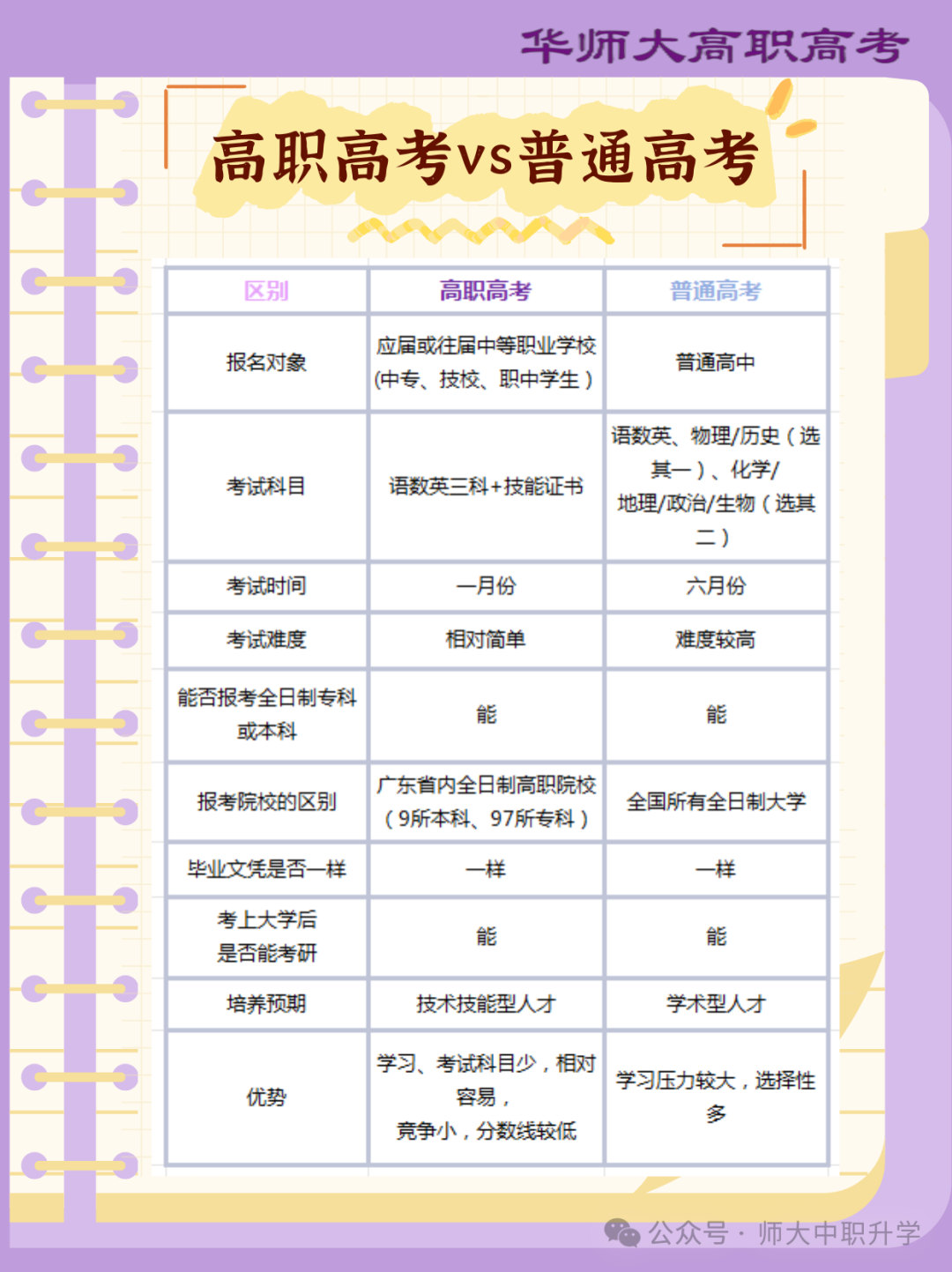 华师大高职高考

高职高考vs普通高考

| 区别 | 高职高考 | 普通高考 |
|---|---|---|
| 报名对象 | 应届或往届中等职业学校(中专、技校、职中学生) | 普通高中 |
| 考试科目 | 语数英三科+技能证书 | 语数英、物理/历史(选其一)、化学/地理/政治/生物(选其二) |
| 考试时间 | 一月份 | 六月份 |
| 考试难度 | 相对简单 | 难度较高 |
| 能否报考全日制专科或本科 | 能 | 能 |
| 报考院校的区别 | 广东省内全日制高职院校(9所本科、97所专科) | 全国所有全日制大学 |
| 毕业文凭是否一样 | 一样 | 一样 |
| 考上大学后是否能考研 | 能 | 能 |
| 培养预期 | 技术技能型人才 | 学术型人才 |
| 优势 | 学习、考试科目少，相对容易，竞争小，分数线较低 | 学习压力较大，选择性多 |

公众号 · 师大中职升学